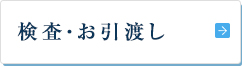 検査・お引渡し